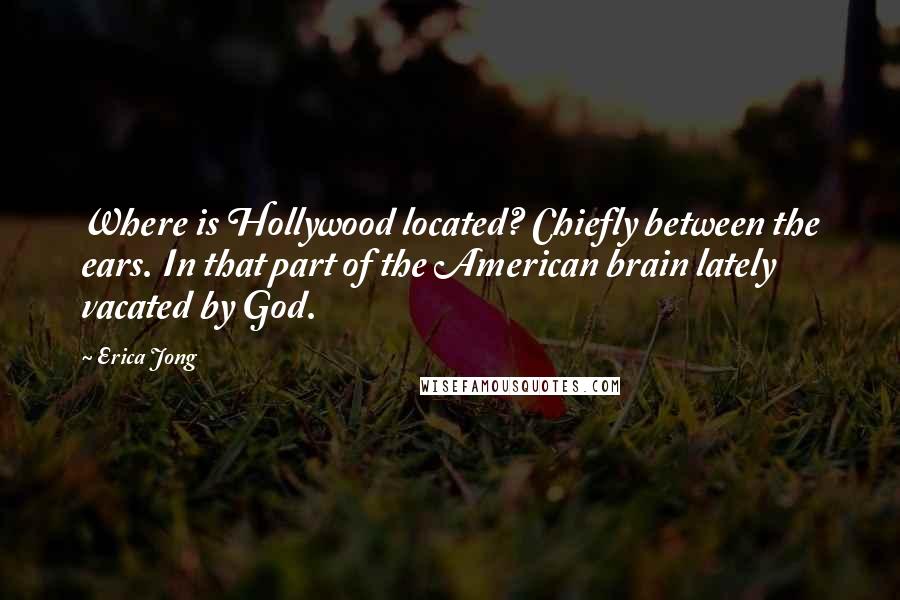 Where is Hollywood located? Chiefly between the ears. In that part of the American brain lately vacated by God.

~ Erica Jong

WISEFAMOUSQUOTES.COM